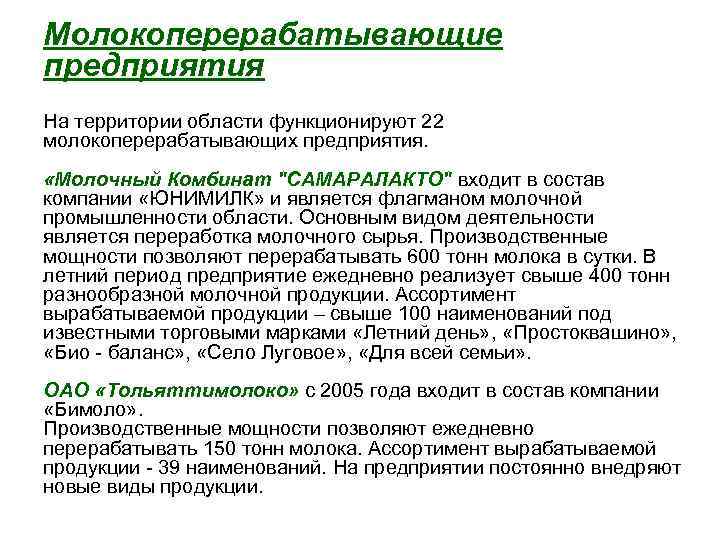 Молокоперерабатывающие предприятия

На территории области функционируют 22 молокоперерабатывающих предприятия.

«Молочный Комбинат "САМАРАЛАКТО" входит в состав компании «ЮНИМИЛК» и является флагманом молочной промышленности области. Основным видом деятельности является переработка молочного сырья. Производственные мощности позволяют перерабатывать 600 тонн молока в сутки. В летний период предприятие ежедневно реализует свыше 400 тонн разнообразной молочной продукции. Ассортимент вырабатываемой продукции – свыше 100 наименований под известными торговыми марками «Летний день», «Простоквашино», «Био - баланс», «Село Луговое», «Для всей семьи».

ОАО «Тольяттимолоко» с 2005 года входит в состав компании «Бимоло».
Производственные мощности позволяют ежедневно перерабатывать 150 тонн молока. Ассортимент вырабатываемой продукции - 39 наименований. На предприятии постоянно внедряют новые виды продукции.